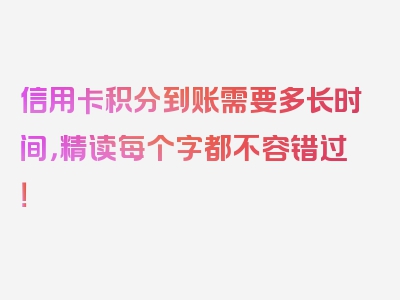 信用卡积分到账需要多长时间，精读每个字都不容错过！